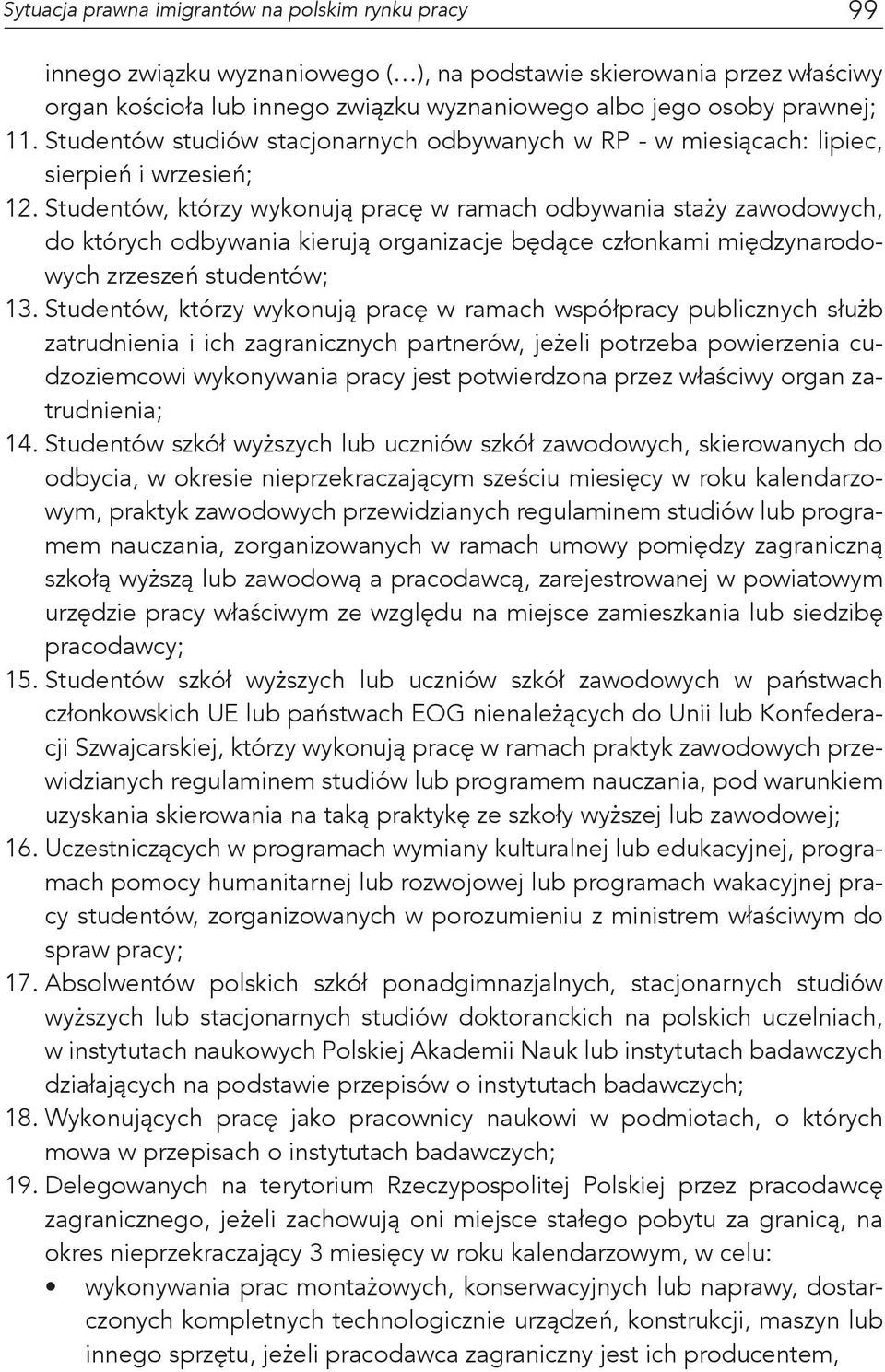 Sytuacja prawna imigrantów na polskim rynku pracy 99

innego związku wyznaniowego (…), na podstawie skierowania przez właściwy organ kościoła lub innego związku wyznaniowego albo jego osoby prawnej;
11. Studentów studiów stacjonarnych odbywanych w RP - w miesiącach: lipiec, sierpień i wrzesień;
12. Studentów, którzy wykonują pracę w ramach odbywania staży zawodowych, do których odbywania kierują organizacje będące członkami międzynarodowych zrzeszeń studentów;
13. Studentów, którzy wykonują pracę w ramach współpracy publicznych służb zatrudnienia i ich zagranicznych partnerów, jeżeli potrzeba powierzenia cudzoziemcowi wykonywania pracy jest potwierdzona przez właściwy organ zatrudnienia;
14. Studentów szkół wyższych lub uczniów szkół zawodowych, skierowanych do odbycia, w okresie nieprzekraczającym sześciu miesięcy w roku kalendarzowym, praktyk zawodowych przewidzianych regulaminem studiów lub programem nauczania, zorganizowanych w ramach umowy pomiędzy zagraniczną szkołą wyższą lub zawodową a pracodawcą, zarejestrowanej w powiatowym urzędzie pracy właściwym ze względu na miejsce zamieszkania lub siedzibę pracodawcy;
15. Studentów szkół wyższych lub uczniów szkół zawodowych w państwach członkowskich UE lub państwach EOG nienależących do Unii lub Konfederacji Szwajcarskiej, którzy wykonują pracę w ramach praktyk zawodowych przewidzianych regulaminem studiów lub programem nauczania, pod warunkiem uzyskania skierowania na taką praktykę ze szkoły wyższej lub zawodowej;
16. Uczestniczących w programach wymiany kulturalnej lub edukacyjnej, programach pomocy humanitarnej lub rozwojowej lub programach wakacyjnej pracy studentów, zorganizowanych w porozumieniu z ministrem właściwym do spraw pracy;
17. Absolwentów polskich szkół ponadgimnazjalnych, stacjonarnych studiów wyższych lub stacjonarnych studiów doktoranckich na polskich uczelniach, w instytutach naukowych Polskiej Akademii Nauk lub instytutach badawczych działających na podstawie przepisów o instytutach badawczych;
18. Wykonujących pracę jako pracownicy naukowi w podmiotach, o których mowa w przepisach o instytutach badawczych;
19. Delegowanych na terytorium Rzeczypospolitej Polskiej przez pracodawcę zagranicznego, jeżeli zachowują oni miejsce stałego pobytu za granicą, na okres nieprzekraczający 3 miesięcy w roku kalendarzowym, w celu:
• wykonywania prac montażowych, konserwacyjnych lub naprawy, dostarczonych kompletnych technologicznie urządzeń, konstrukcji, maszyn lub innego sprzętu, jeżeli pracodawca zagraniczny jest ich producentem,